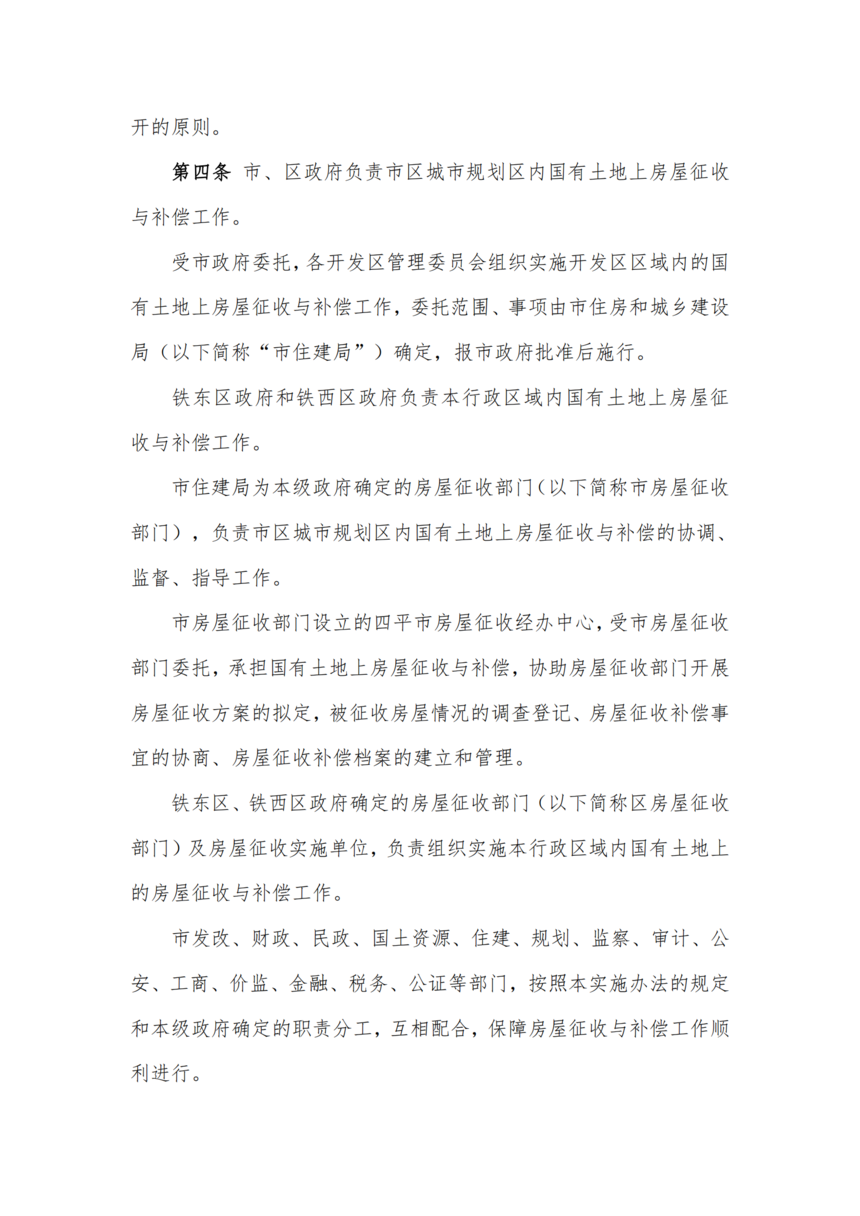 开的原则。

第四条 市、区政府负责市区城市规划区内国有土地上房屋征收与补偿工作。

受市政府委托，各开发区管理委员会组织实施开发区区域内的国有土地上房屋征收与补偿工作，委托范围、事项由市住房和城乡建设局（以下简称“市住建局”）确定，报市政府批准后施行。

铁东区政府和铁西区政府负责本行政区域内国有土地上房屋征收与补偿工作。

市住建局为本级政府确定的房屋征收部门（以下简称市房屋征收部门），负责市区城市规划区内国有土地上房屋征收与补偿的协调、监督、指导工作。

市房屋征收部门设立的四平市房屋征收经办中心，受市房屋征收部门委托，承担国有土地上房屋征收与补偿，协助房屋征收部门开展房屋征收方案的拟定，被征收房屋情况的调查登记、房屋征收补偿事宜的协商、房屋征收补偿档案的建立和管理。

铁东区、铁西区政府确定的房屋征收部门（以下简称区房屋征收部门）及房屋征收实施单位，负责组织实施本行政区域内国有土地上的房屋征收与补偿工作。

市发改、财政、民政、国土资源、住建、规划、监察、审计、公安、工商、价监、金融、税务、公证等部门，按照本实施办法的规定和本级政府确定的职责分工，互相配合，保障房屋征收与补偿工作顺利进行。